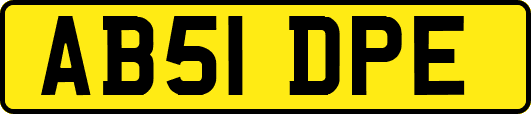 AB51 DPE